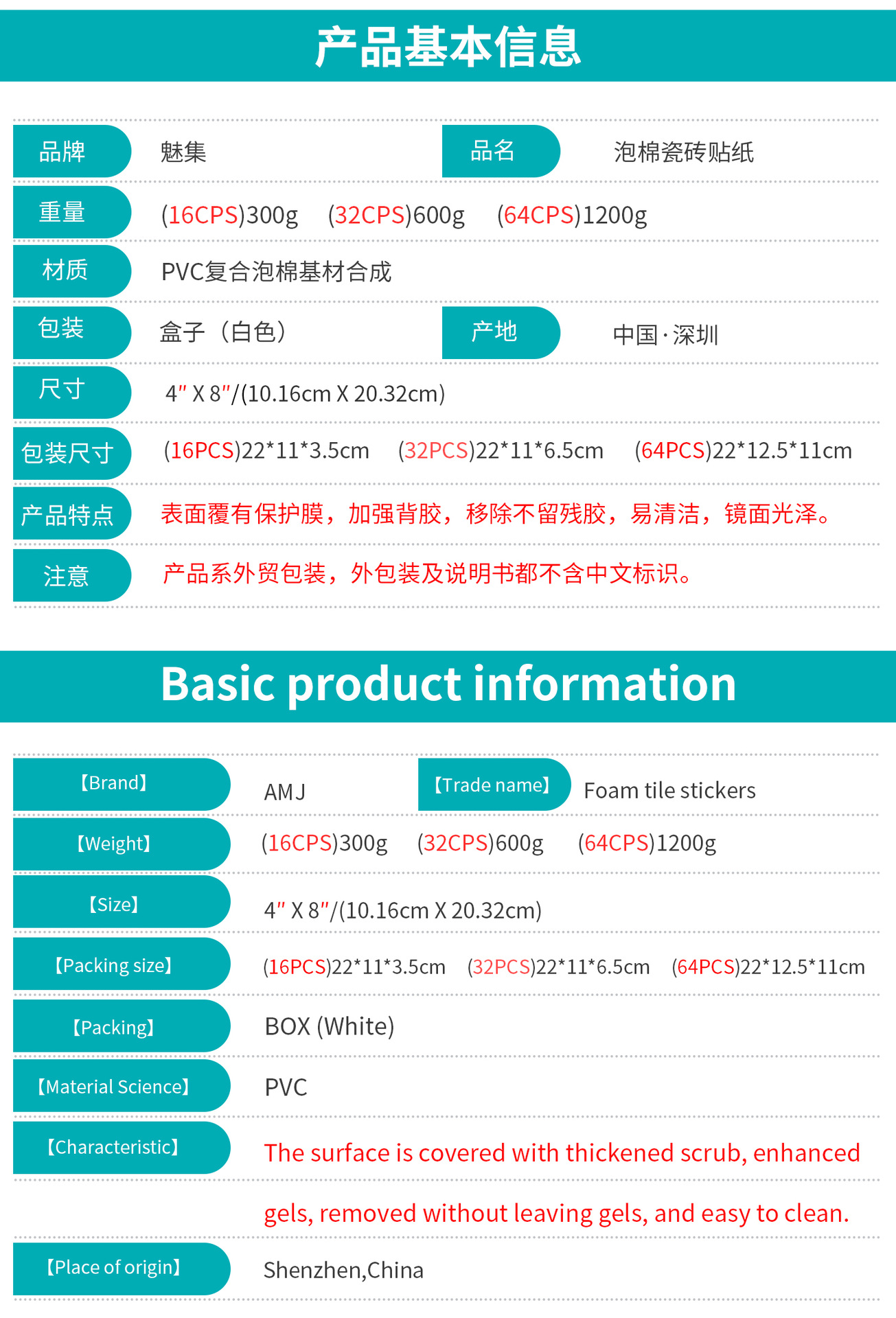 产品基本信息

品牌
魅集
品名
泡棉瓷砖贴纸

重量
(16CPS)300g (32CPS)600g (64CPS)1200g

材质
PVC复合泡棉基材合成

包装
盒子（白色）
产地
中国·深圳

尺寸
4" X 8"/(10.16cm X 20.32cm)

包装尺寸
(16PCS)22*11*3.5cm (32PCS)22*11*6.5cm (64PCS)22*12.5*11cm

产品特点
表面覆有保护膜，加强背胶，移除不留残胶，易清洁，镜面光泽。

注意
产品系外贸包装，外包装及说明书都不含中文标识。

Basic product information

【Brand】
AMJ
【Trade name】
Foam tile stickers

【Weight】
(16CPS)300g (32CPS)600g (64CPS)1200g

【Size】
4" X 8"/(10.16cm X 20.32cm)

【Packing size】
(16PCS)22*11*3.5cm (32PCS)22*11*6.5cm (64PCS)22*12.5*11cm

【Packing】
BOX (White)

【Material Science】
PVC

【Characteristic】
The surface is covered with thickened scrub, enhanced gels, removed without leaving gels, and easy to clean.

【Place of origin】
Shenzhen,China